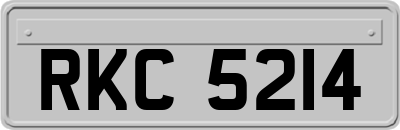 RKC 5214